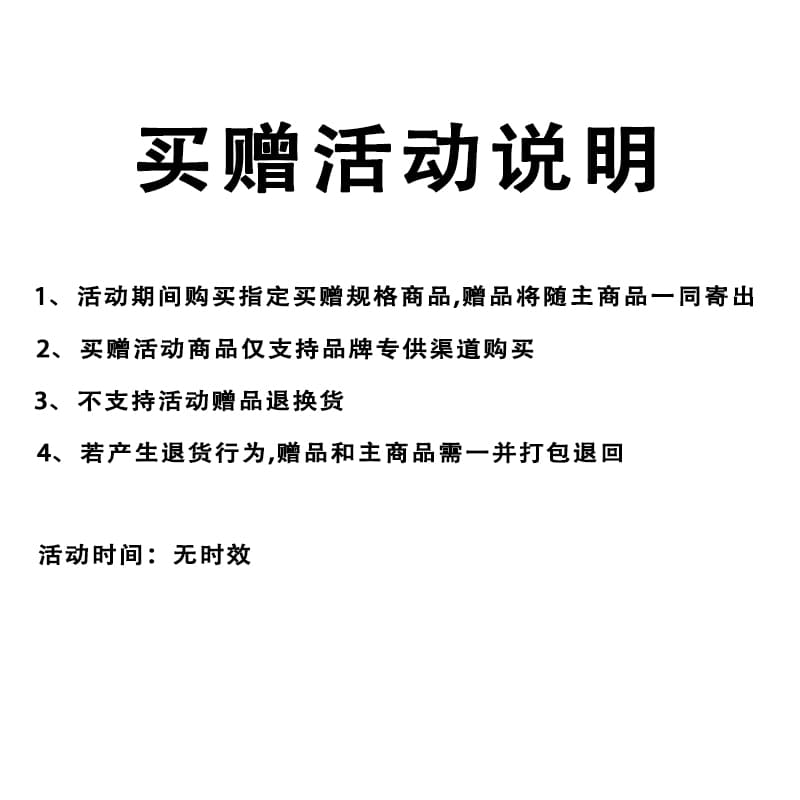 买赠活动说明

1、活动期间购买指定买赠规格商品,赠品将随主商品一同寄出

2、买赠活动商品仅支持品牌专供渠道购买

3、不支持活动赠品退换货

4、若产生退货行为,赠品和主商品需一并打包退回

活动时间：无时效